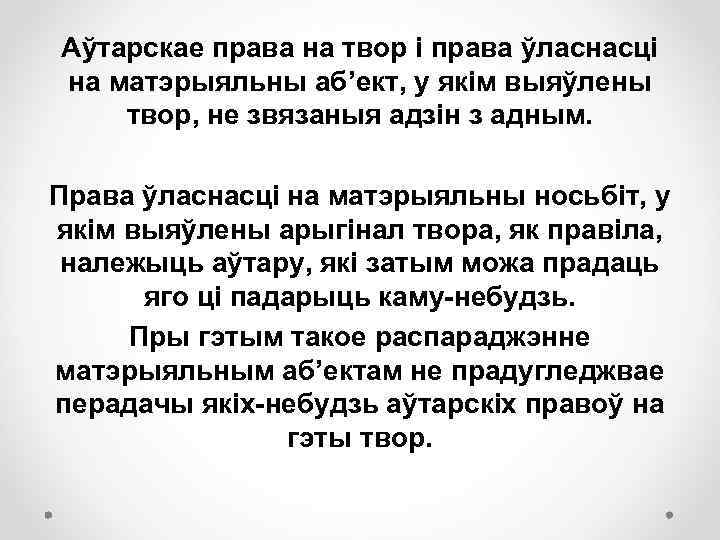 Аўтарскае права на твор і права ўласнасці на матэрыяльны аб’ект, у якім выяўлены твор, не звязаныя адзін з адным.

Права ўласнасці на матэрыяльны носьбіт, у якім выяўлены арыгінал твора, як правіла, належыць аўтару, які затым можа прадаць яго ці падарыць каму-небудзь.
Пры гэтым такое распараджэнне матэрыяльным аб’ектам не прадугледжвае перадачы якіх-небудзь аўтарскіх правоў на гэты твор.